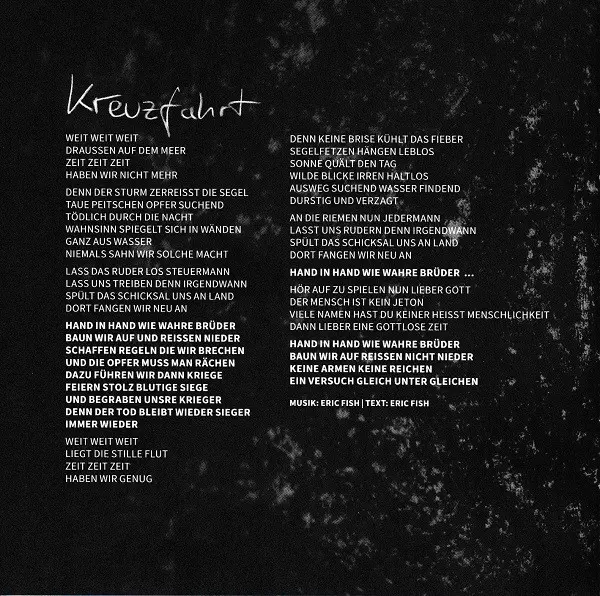 Kreuzfahrt

WEIT WEIT WEIT
DRAUSSEN AUF DEM MEER
ZEIT ZEIT ZEIT
HABEN WIR NICHT MEHR

DENN DER STURM ZERREISST DIE SEGEL
TAUE PEITSCHEN OPFER SUCHEND
TÖDLICH DURCH DIE NACHT
WAHNSINN SPIEGELT SICH IN WÄNDEN
GANZ AUS WASSER
NIEMALS SAHN WIR SOLCHE MACHT

LASS DAS RUDER LOS STEUERMANN
LASS UNS TREIBEN DENN IRGENDWANN
SPÜLT DAS SCHICKSAL UNS AN LAND
DORT FANGEN WIR NEU AN

HAND IN HAND WIE WAHRE BRÜDER
BAUN WIR AUF UND REISSEN NIEDER
SCHAFFEN REGELN DIE WIR BRECHEN
UND DIE OPFER MUSS MAN RÄCHEN
DAZU FÜHREN WIR DANN KRIEGE
FEIERN STOLZ BLUTIGE SIEGE
UND BEGRABEN UNSRE KRIEGER
DENN DER TOD BLEIBT WIEDER SIEGER
IMMER WIEDER

WEIT WEIT WEIT
LIEGT DIE STILLE FLUT
ZEIT ZEIT ZEIT
HABEN WIR GENUG

DENN KEINE BRISE KÜHLT DAS FIEBER
SEGELFETZEN HÄNGEN LEBLOS
SONNE QUÄLT DEN TAG
WILDE BLICKE IRREN HALTLOS
AUSWEG SUCHEND WASSER FINDEND
DURSTIG UND VERZAGT

AN DIE RIEMEN NUN JEDERMANN
LASST UNS RUDERN DENN IRGENDWANN
SPÜLT DAS SCHICKSAL UNS AN LAND
DORT FANGEN WIR NEU AN

HAND IN HAND WIE WAHRE BRÜDER ...

HÖR AUF ZU SPIELEN NUN LIEBER GOTT
DER MENSCH IST KEIN JETON
VIELE NAMEN HAST DU KEINER HEISST MENSCHLICHKEIT
DANN LIEBER EINE GOTTLOSE ZEIT

HAND IN HAND WIE WAHRE BRÜDER
BAUN WIR AUF REISSEN NICHT NIEDER
KEINE ARMEN KEINE REICHEN
EIN VERSUCH GLEICH UNTER GLEICHEN

MUSIK: ERIC FISH | TEXT: ERIC FISH